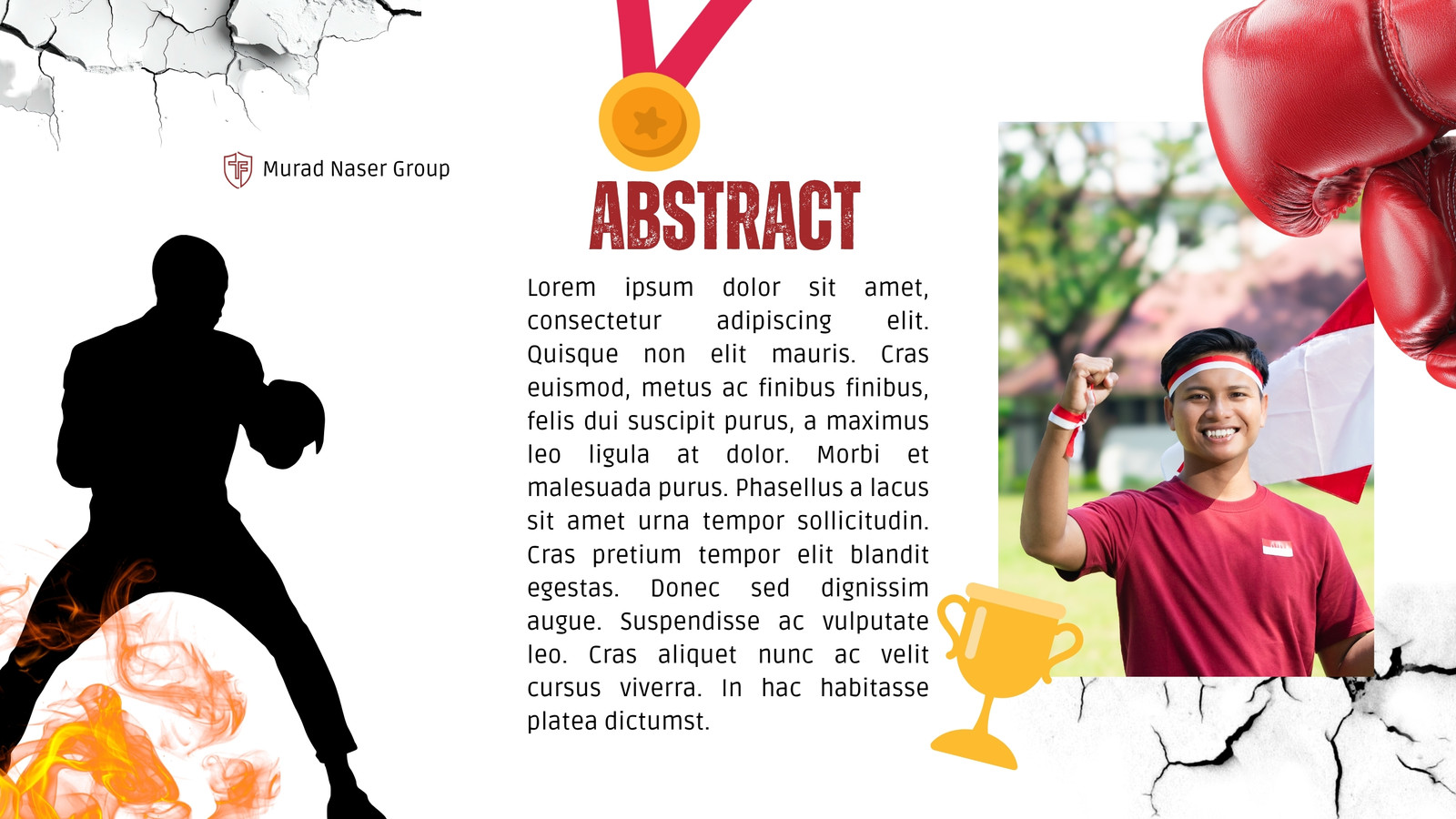 Murad Naser Group

ABSTRACT

Lorem ipsum dolor sit amet, consectetur adipiscing elit. Quisque non elit mauris. Cras euismod, metus ac finibus finibus, felis dui suscipit purus, a maximus leo ligula at dolor. Morbi et malesuada purus. Phasellus a lacus sit amet urna tempor sollicitudin. Cras pretium tempor elit blandit egestas. Donec sed dignissim augue. Suspendisse ac vulputate leo. Cras aliquet nunc ac velit cursus viverra. In hac habitasse platea dictumst.